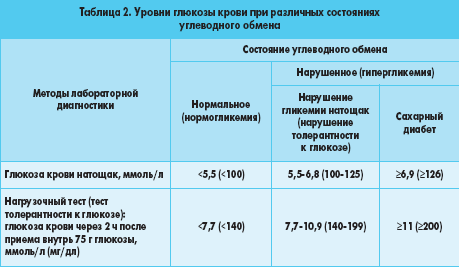 Таблица 2. Уровни глюкозы крови при различных состояниях углеводного обмена

| Методы лабораторной диагностики | Состояние углеводного обмена | | |
|---|---|---|---|
| | Нормальное (нормогликемия) | Нарушенное (гипергликемия) | |
| | | Нарушение гликемии натощак (нарушение толерантности к глюкозе) | Сахарный диабет |
| Глюкоза крови натощак, ммоль/л | <5,5 (<100) | 5,5-6,8 (100-125) | ≥6,9 (≥126) |
| Нагрузочный тест (тест толерантности к глюкозе): глюкоза крови через 2 ч после приема внутрь 75 г глюкозы, ммоль/л (мг/дл) | <7,7 (<140) | 7,7-10,9 (140-199) | ≥11 (≥200) |